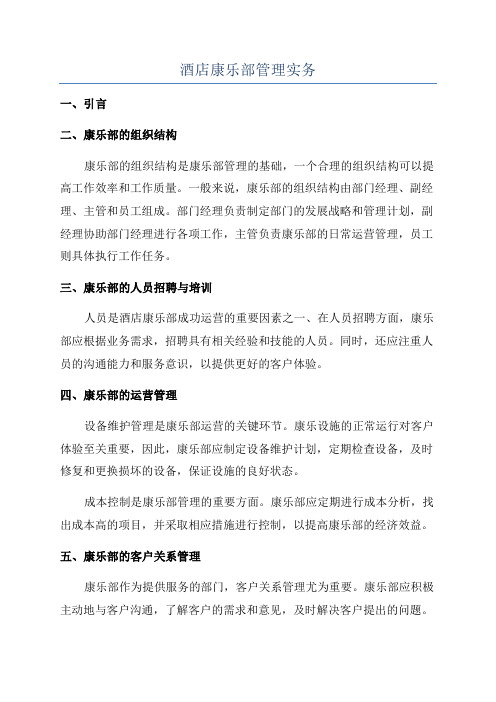 酒店康乐部管理实务

一、引言

二、康乐部的组织结构

康乐部的组织结构是康乐部管理的基础，一个合理的组织结构可以提高工作效率和工作质量。一般来说，康乐部的组织结构由部门经理、副经理、主管和员工组成。部门经理负责制定部门的发展战略和管理计划，副经理协助部门经理进行各项工作，主管负责康乐部的日常运营管理，员工则具体执行工作任务。

三、康乐部的人员招聘与培训

人员是酒店康乐部成功运营的重要因素之一、在人员招聘方面，康乐部应根据业务需求，招聘具有相关经验和技能的人员。同时，还应注重人员的沟通能力和服务意识，以提供更好的客户体验。

四、康乐部的运营管理

设备维护管理是康乐部运营的关键环节。康乐设施的正常运行对客户体验至关重要，因此，康乐部应制定设备维护计划，定期检查设备，及时修复和更换损坏的设备，保证设施的良好状态。

成本控制是康乐部管理的重要方面。康乐部应定期进行成本分析，找出成本高的项目，并采取相应措施进行控制，以提高康乐部的经济效益。

五、康乐部的客户关系管理

康乐部作为提供服务的部门，客户关系管理尤为重要。康乐部应积极主动地与客户沟通，了解客户的需求和意见，及时解决客户提出的问题。